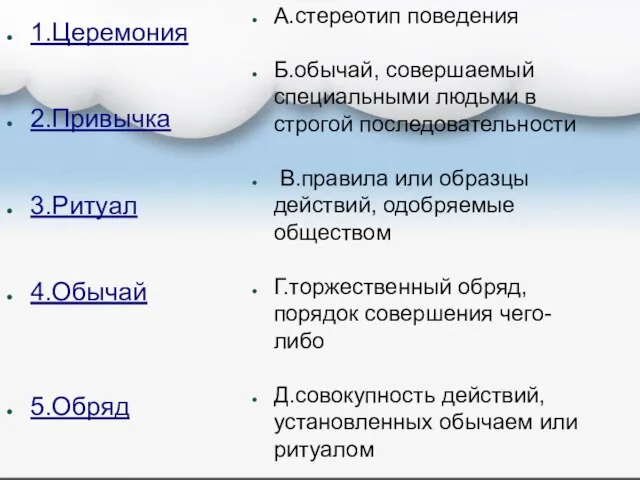 1.Церемония

2.Привычка

3.Ритуал

4.Обычай

5.Обряд

А.стереотип поведения

Б.обычай, совершаемый специальными людьми в строгой последовательности

В.правила или образцы действий, одобряемые обществом

Г.торжественный обряд, порядок совершения чего-либо

Д.совокупность действий, установленных обычаем или ритуалом